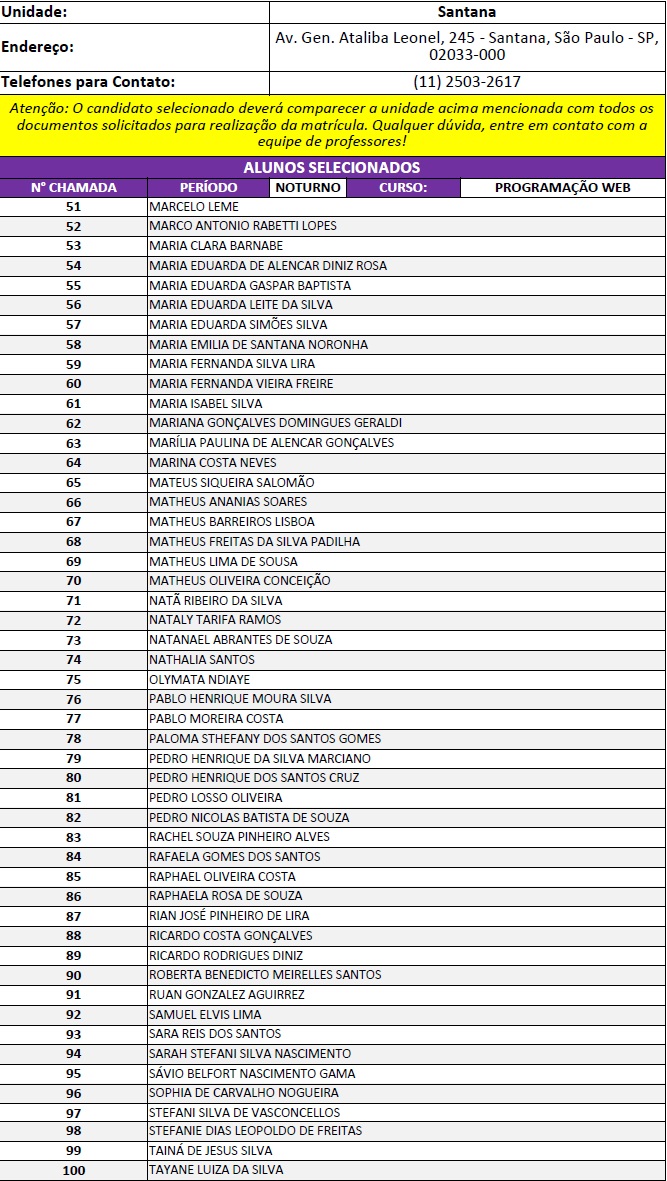 | Unidade: | Santana |
|---|---|
| Endereço: | Av. Gen. Ataliba Leonel, 245 - Santana, São Paulo - SP, 02033-000 |
| Telefones para Contato: | (11) 2503-2617 |

Atenção: O candidato selecionado deverá comparecer a unidade acima mencionada com todos os documentos solicitados para realização da matrícula. Qualquer dúvida, entre em contato com a equipe de professores!

ALUNOS SELECIONADOS

| Nº CHAMADA | PERÍODO NOTURNO CURSO: PROGRAMAÇÃO WEB |
|---|---|
| 51 | MARCELO LEME |
| 52 | MARCO ANTONIO RABETTI LOPES |
| 53 | MARIA CLARA BARNABE |
| 54 | MARIA EDUARDA DE ALENCAR DINIZ ROSA |
| 55 | MARIA EDUARDA GASPAR BAPTISTA |
| 56 | MARIA EDUARDA LEITE DA SILVA |
| 57 | MARIA EDUARDA SIMÕES SILVA |
| 58 | MARIA EMILIA DE SANTANA NORONHA |
| 59 | MARIA FERNANDA SILVA LIRA |
| 60 | MARIA FERNANDA VIEIRA FREIRE |
| 61 | MARIA ISABEL SILVA |
| 62 | MARIANA GONÇALVES DOMINGUES GERALDI |
| 63 | MARÍLIA PAULINA DE ALENCAR GONÇALVES |
| 64 | MARINA COSTA NEVES |
| 65 | MATEUS SIQUEIRA SALOMÃO |
| 66 | MATHEUS ANANIAS SOARES |
| 67 | MATHEUS BARREIROS LISBOA |
| 68 | MATHEUS FREITAS DA SILVA PADILHA |
| 69 | MATHEUS LIMA DE SOUSA |
| 70 | MATHEUS OLIVEIRA CONCEIÇÃO |
| 71 | NATÃ RIBEIRO DA SILVA |
| 72 | NATALY TARIFA RAMOS |
| 73 | NATANAEL ABRANTES DE SOUZA |
| 74 | NATHALIA SANTOS |
| 75 | OLYMATA NDIAYE |
| 76 | PABLO HENRIQUE MOURA SILVA |
| 77 | PABLO MOREIRA COSTA |
| 78 | PALOMA STHEFANY DOS SANTOS GOMES |
| 79 | PEDRO HENRIQUE DA SILVA MARCIANO |
| 80 | PEDRO HENRIQUE DOS SANTOS CRUZ |
| 81 | PEDRO LOSSO OLIVEIRA |
| 82 | PEDRO NICOLAS BATISTA DE SOUZA |
| 83 | RACHEL SOUZA PINHEIRO ALVES |
| 84 | RAFAELA GOMES DOS SANTOS |
| 85 | RAPHAEL OLIVEIRA COSTA |
| 86 | RAPHAELA ROSA DE SOUZA |
| 87 | RIAN JOSÉ PINHEIRO DE LIRA |
| 88 | RICARDO COSTA GONÇALVES |
| 89 | RICARDO RODRIGUES DINIZ |
| 90 | ROBERTA BENEDICTO MEIRELLES SANTOS |
| 91 | RUAN GONZALEZ AGUIRREZ |
| 92 | SAMUEL ELVIS LIMA |
| 93 | SARA REIS DOS SANTOS |
| 94 | SARAH STEFANI SILVA NASCIMENTO |
| 95 | SÁVIO BELFORT NASCIMENTO GAMA |
| 96 | SOPHIA DE CARVALHO NOGUEIRA |
| 97 | STEFANI SILVA DE VASCONCELLOS |
| 98 | STEFANIE DIAS LEOPOLDO DE FREITAS |
| 99 | TAINÁ DE JESUS SILVA |
| 100 | TAYANE LUIZA DA SILVA |